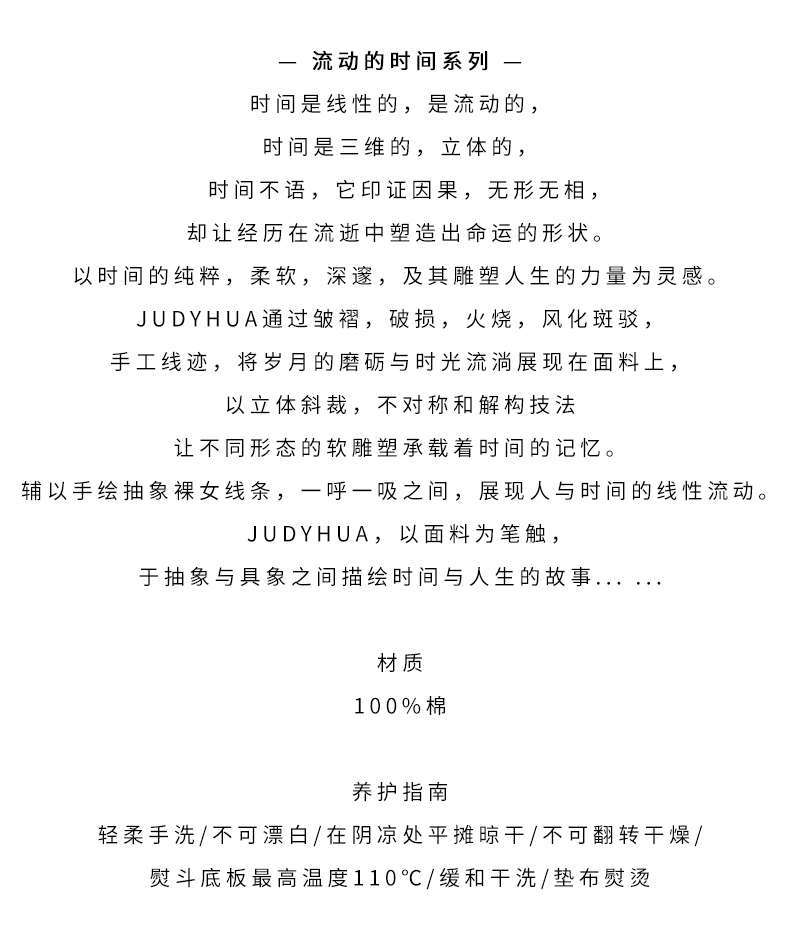 — 流动的时间系列 —

时间是线性的，是流动的，

时间是三维的，立体的，

时间不语，它印证因果，无形无相，

却让经历在流逝中塑造出命运的形状。

以时间的纯粹，柔软，深邃，及其雕塑人生的力量为灵感。

JUDYHUA通过皱褶，破损，火烧，风化斑驳，

手工线迹，将岁月的磨砺与时光流淌展现在面料上，

以立体斜裁，不对称和解构技法

让不同形态的软雕塑承载着时间的记忆。

辅以手绘抽象裸女线条，一呼一吸之间，展现人与时间的线性流动。

JUDYHUA，以面料为笔触，

于抽象与具象之间描绘时间与人生的故事... ...

材质

100%棉

养护指南

轻柔手洗/不可漂白/在阴凉处平摊晾干/不可翻转干燥/

熨斗底板最高温度110℃/缓和干洗/垫布熨烫